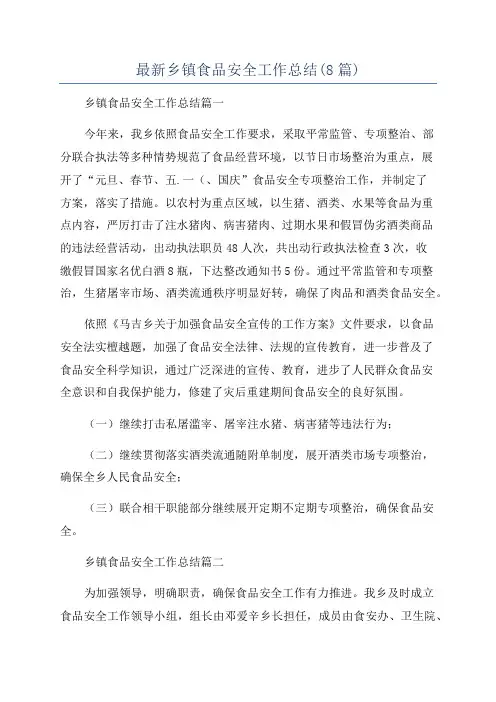 最新乡镇食品安全工作总结(8篇)

乡镇食品安全工作总结篇一

今年来，我乡依照食品安全工作要求，采取平常监管、专项整治、部分联合执法等多种情势规范了食品经营环境，以节日市场整治为重点，展开了“元旦、春节、五.一（、国庆”食品安全专项整治工作，并制定了方案，落实了措施。以农村为重点区域，以生猪、酒类、水果等食品为重点内容，严厉打击了注水猪肉、病害猪肉、过期水果和假冒伪劣酒类商品的违法经营活动，出动执法职员48人次，共出动行政执法检查3次，收缴假冒国家名优白酒8瓶，下达整改通知书5份。通过平常监管和专项整治，生猪屠宰市场、酒类流通秩序明显好转，确保了肉品和酒类食品安全。

依照《马吉乡关于加强食品安全宣传的工作方案》文件要求，以食品安全法实檀越题，加强了食品安全法律、法规的宣传教育，进一步普及了食品安全科学知识，通过广泛深进的宣传、教育，进步了人民群众食品安全意识和自我保护能力，修建了灾后重建期间食品安全的良好氛围。

（一）继续打击私屠滥宰、屠宰注水猪、病害猪等违法行为；

（二）继续贯彻落实酒类流通随附单制度，展开酒类市场专项整治，确保全乡人民食品安全；

（三）联合相干职能部分继续展开定期不定期专项整治，确保食品安全。

乡镇食品安全工作总结篇二

为加强领导，明确职责，确保食品安全工作有力推进。我乡及时成立食品安全工作领导小组，组长由邓爱辛乡长担任，成员由食安办、卫生院、